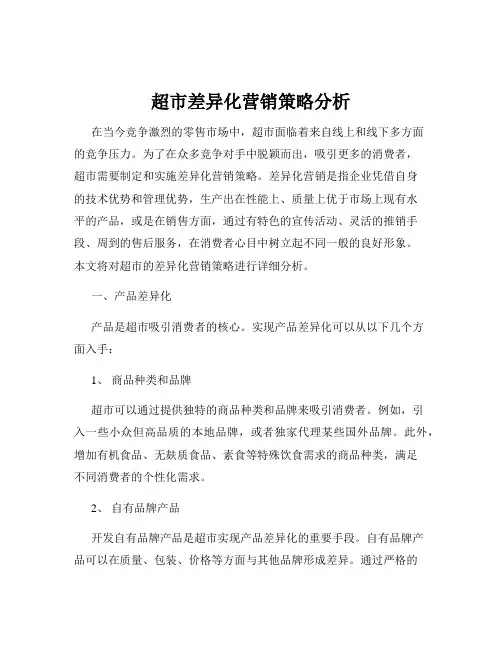 超市差异化营销策略分析

在当今竞争激烈的零售市场中，超市面临着来自线上和线下多方面的竞争压力。为了在众多竞争对手中脱颖而出，吸引更多的消费者，超市需要制定和实施差异化营销策略。差异化营销是指企业凭借自身的技术优势和管理优势，生产出在性能上、质量上优于市场上现有水平的产品，或是在销售方面，通过有特色的宣传活动、灵活的推销手段、周到的售后服务，在消费者心目中树立起不同一般的良好形象。本文将对超市的差异化营销策略进行详细分析。

一、产品差异化

产品是超市吸引消费者的核心。实现产品差异化可以从以下几个方面入手：

1、 商品种类和品牌

超市可以通过提供独特的商品种类和品牌来吸引消费者。例如，引入一些小众但高品质的本地品牌，或者独家代理某些国外品牌。此外，增加有机食品、无麸质食品、素食等特殊饮食需求的商品种类，满足不同消费者的个性化需求。

2、 自有品牌产品

开发自有品牌产品是超市实现产品差异化的重要手段。自有品牌产品可以在质量、包装、价格等方面与其他品牌形成差异。通过严格的